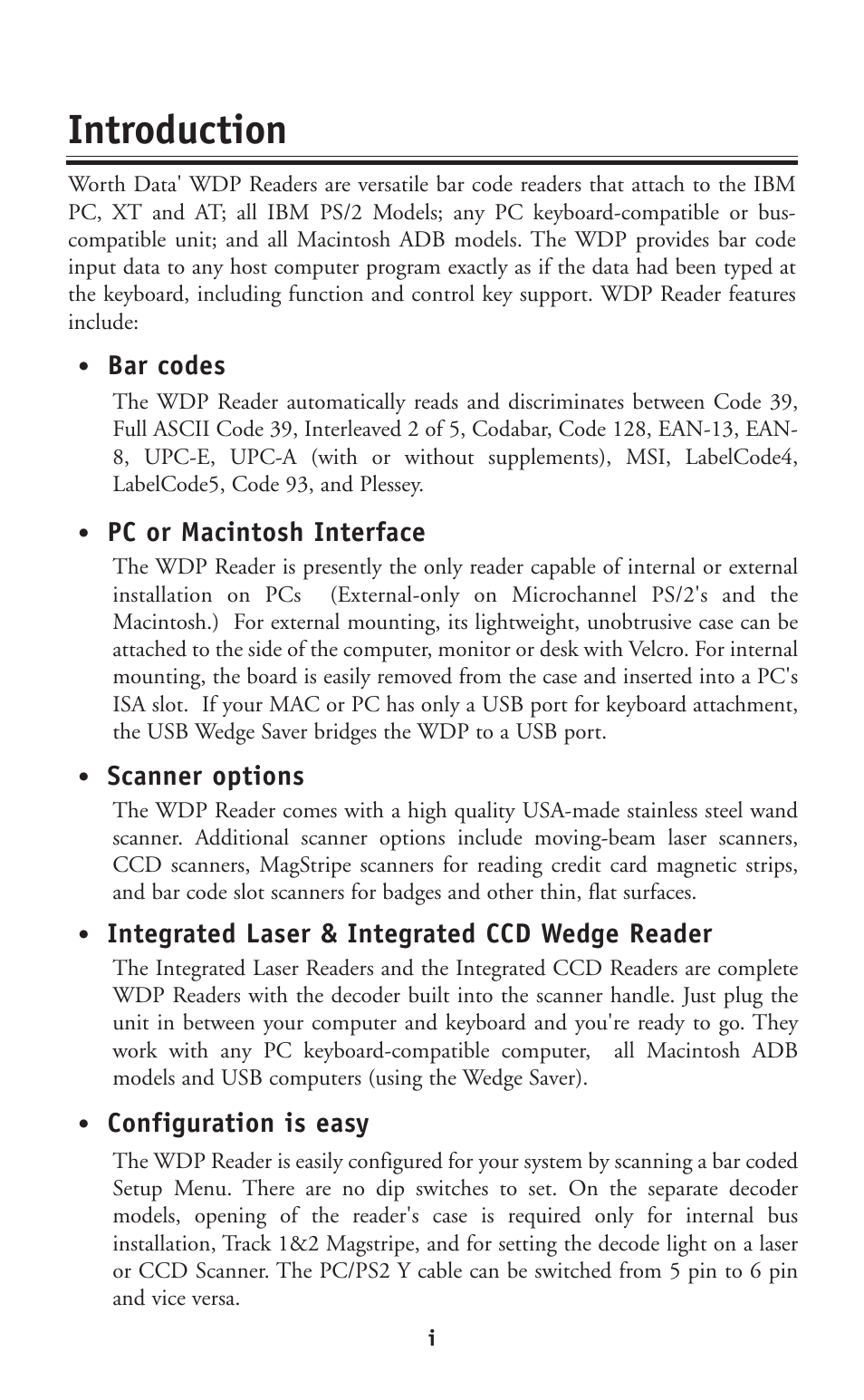 Introduction

Worth Data' WDP Readers are versatile bar code readers that attach to the IBM PC, XT and AT; all IBM PS/2 Models; any PC keyboard-compatible or bus-compatible unit; and all Macintosh ADB models. The WDP provides bar code input data to any host computer program exactly as if the data had been typed at the keyboard, including function and control key support. WDP Reader features include:

• Bar codes

The WDP Reader automatically reads and discriminates between Code 39, Full ASCII Code 39, Interleaved 2 of 5, Codabar, Code 128, EAN-13, EAN-8, UPC-E, UPC-A (with or without supplements), MSI, LabelCode4, LabelCode5, Code 93, and Plessey.

• PC or Macintosh Interface

The WDP Reader is presently the only reader capable of internal or external installation on PCs (External-only on Microchannel PS/2's and the Macintosh.) For external mounting, its lightweight, unobtrusive case can be attached to the side of the computer, monitor or desk with Velcro. For internal mounting, the board is easily removed from the case and inserted into a PC's ISA slot. If your MAC or PC has only a USB port for keyboard attachment, the USB Wedge Saver bridges the WDP to a USB port.

• Scanner options

The WDP Reader comes with a high quality USA-made stainless steel wand scanner. Additional scanner options include moving-beam laser scanners, CCD scanners, MagStripe scanners for reading credit card magnetic strips, and bar code slot scanners for badges and other thin, flat surfaces.

• Integrated Laser & Integrated CCD Wedge Reader

The Integrated Laser Readers and the Integrated CCD Readers are complete WDP Readers with the decoder built into the scanner handle. Just plug the unit in between your computer and keyboard and you're ready to go. They work with any PC keyboard-compatible computer, all Macintosh ADB models and USB computers (using the Wedge Saver).

• Configuration is easy

The WDP Reader is easily configured for your system by scanning a bar coded Setup Menu. There are no dip switches to set. On the separate decoder models, opening of the reader's case is required only for internal bus installation, Track 1&2 Magstripe, and for setting the decode light on a laser or CCD Scanner. The PC/PS2 Y cable can be switched from 5 pin to 6 pin and vice versa.

i